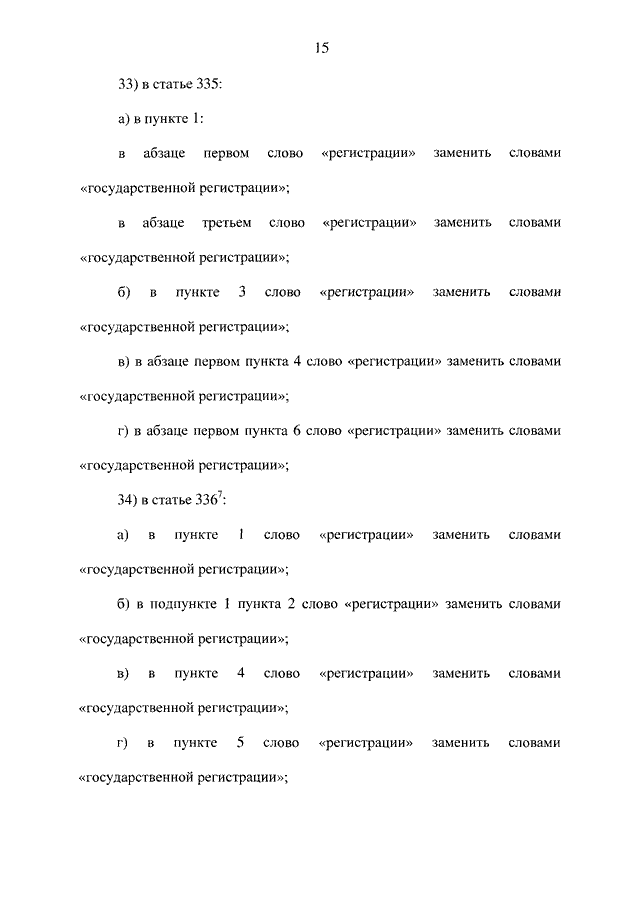 15

33) в статье 335:

а) в пункте 1:

в абзаце первом слово «регистрации» заменить словами «государственной регистрации»;

в абзаце третьем слово «регистрации» заменить словами «государственной регистрации»;

б) в пункте 3 слово «регистрации» заменить словами «государственной регистрации»;

в) в абзаце первом пункта 4 слово «регистрации» заменить словами «государственной регистрации»;

г) в абзаце первом пункта 6 слово «регистрации» заменить словами «государственной регистрации»;

34) в статье $336^7$:

а) в пункте 1 слово «регистрации» заменить словами «государственной регистрации»;

б) в подпункте 1 пункта 2 слово «регистрации» заменить словами «государственной регистрации»;

в) в пункте 4 слово «регистрации» заменить словами «государственной регистрации»;

г) в пункте 5 слово «регистрации» заменить словами «государственной регистрации»;